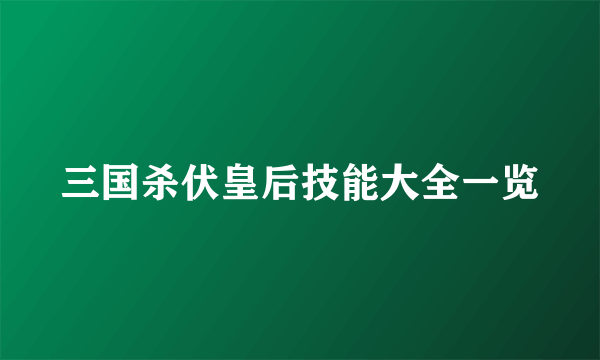 三国杀伏皇后技能大全一览